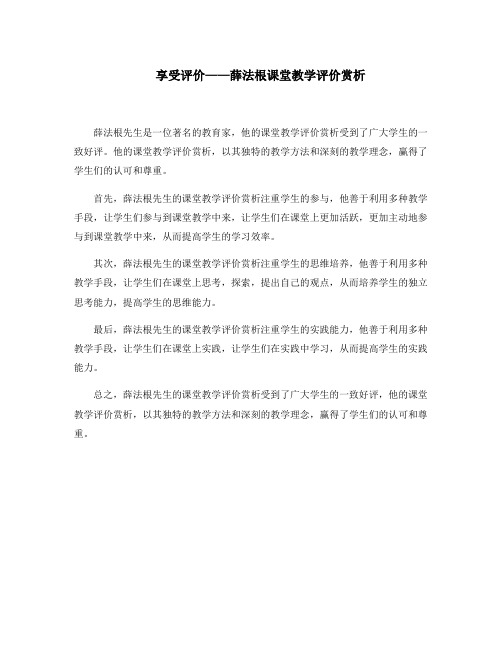 享受评价——薛法根课堂教学评价赏析

薛法根先生是一位著名的教育家，他的课堂教学评价赏析受到了广大学生的一致好评。他的课堂教学评价赏析，以其独特的教学方法和深刻的教学理念，赢得了学生们的认可和尊重。

首先，薛法根先生的课堂教学评价赏析注重学生的参与，他善于利用多种教学手段，让学生们参与到课堂教学中来，让学生们在课堂上更加活跃，更加主动地参与到课堂教学中来，从而提高学生的学习效率。

其次，薛法根先生的课堂教学评价赏析注重学生的思维培养，他善于利用多种教学手段，让学生们在课堂上思考，探索，提出自己的观点，从而培养学生的独立思考能力，提高学生的思维能力。

最后，薛法根先生的课堂教学评价赏析注重学生的实践能力，他善于利用多种教学手段，让学生们在课堂上实践，让学生们在实践中学习，从而提高学生的实践能力。

总之，薛法根先生的课堂教学评价赏析受到了广大学生的一致好评，他的课堂教学评价赏析，以其独特的教学方法和深刻的教学理念，赢得了学生们的认可和尊重。